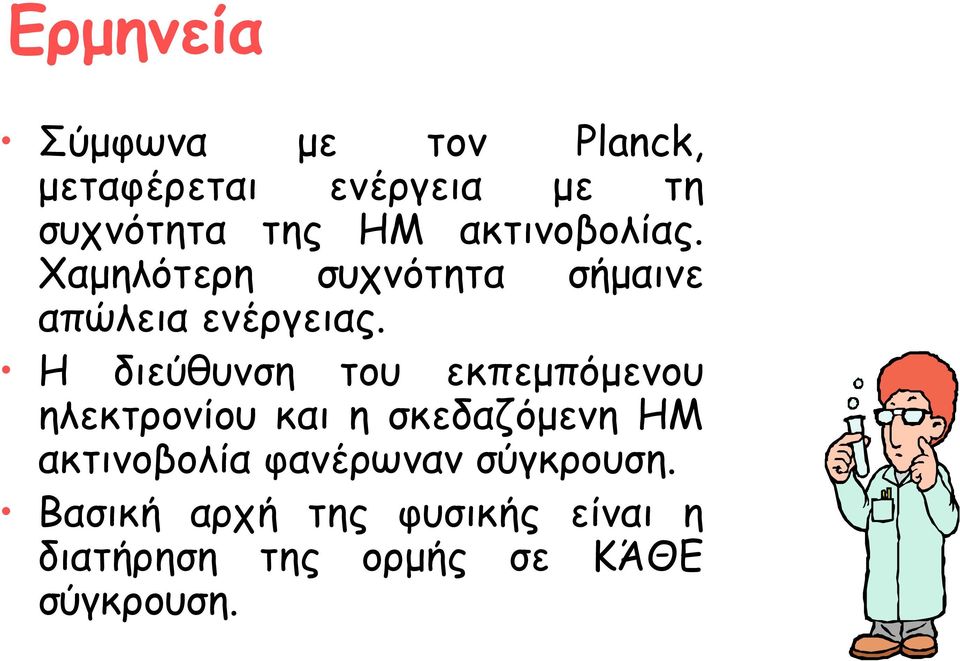 Ερμηνεία

• Σύμφωνα με τον Planck, μεταφέρεται ενέργεια με τη συχνότητα της ΗΜ ακτινοβολίας. Χαμηλότερη συχνότητα σήμαινε απώλεια ενέργειας.

• Η διεύθυνση του εκπεμπόμενου ηλεκτρονίου και η σκεδαζόμενη ΗΜ ακτινοβολία φανέρωναν σύγκρουση.

• Βασική αρχή της φυσικής είναι η διατήρηση της ορμής σε ΚΆΘΕ σύγκρουση.